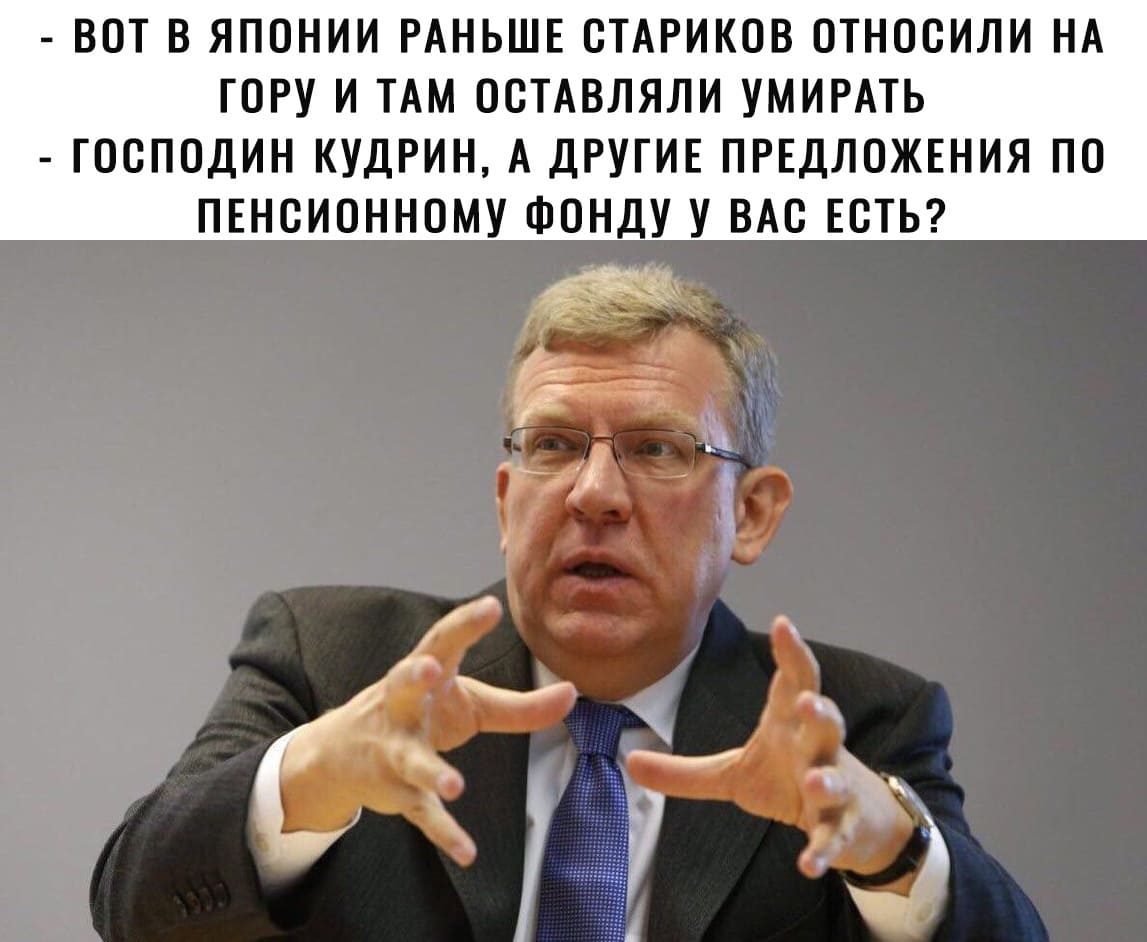 - ВОТ В ЯПОНИИ РАНЬШЕ СТАРИКОВ ОТНОСИЛИ НА ГОРУ И ТАМ ОСТАВЛЯЛИ УМИРАТЬ
- ГОСПОДИН КУДРИН, А ДРУГИЕ ПРЕДЛОЖЕНИЯ ПО ПЕНСИОННОМУ ФОНДУ У ВАС ЕСТЬ?